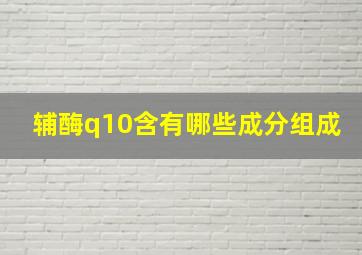 辅酶q10含有哪些成分组成